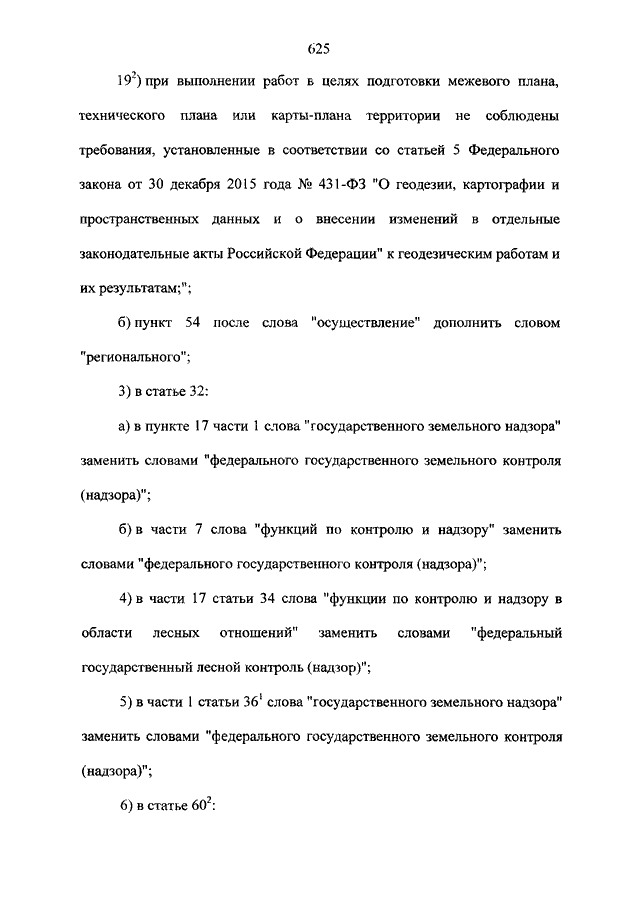 625

$19^2$) при выполнении работ в целях подготовки межевого плана, технического плана или карты-плана территории не соблюдены требования, установленные в соответствии со статьей 5 Федерального закона от 30 декабря 2015 года № 431-ФЗ "О геодезии, картографии и пространственных данных и о внесении изменений в отдельные законодательные акты Российской Федерации" к геодезическим работам и их результатам;";

б) пункт 54 после слова "осуществление" дополнить словом "регионального";

3) в статье 32:

а) в пункте 17 части 1 слова "государственного земельного надзора" заменить словами "федерального государственного земельного контроля (надзора)";

б) в части 7 слова "функций по контролю и надзору" заменить словами "федерального государственного контроля (надзора)";

4) в части 17 статьи 34 слова "функции по контролю и надзору в области лесных отношений" заменить словами "федеральный государственный лесной контроль (надзор)";

5) в части 1 статьи $36^1$ слова "государственного земельного надзора" заменить словами "федерального государственного земельного контроля (надзора)";

6) в статье $60^2$: